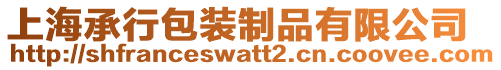 上海承行包装制品有限公司
http://shfranceswatt2.cn.coovee.com